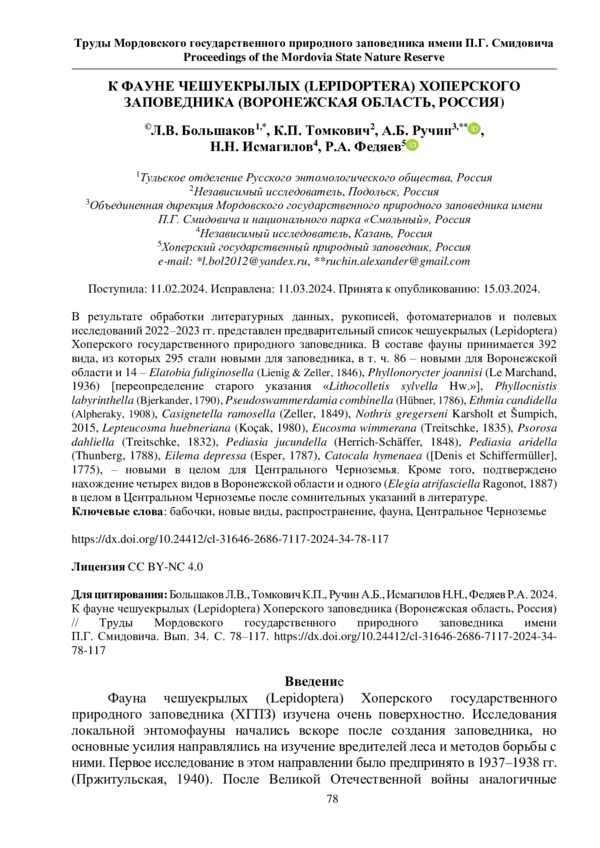 Труды Мордовского государственного природного заповедника имени П.Г. Смидовича
Proceedings of the Mordovia State Nature Reserve

К ФАУНЕ ЧЕШУЕКРЫЛЫХ (LEPIDOPTERA) ХОПЕРСКОГО ЗАПОВЕДНИКА (ВОРОНЕЖСКАЯ ОБЛАСТЬ, РОССИЯ)

©Л.В. Большаков$^{1,*}$, К.П. Томкович$^{2}$, А.Б. Ручин$^{3,**}$, Н.Н. Исмагилов$^{4}$, Р.А. Федяев$^{5}$

$^{1}$Тульское отделение Русского энтомологического общества, Россия
$^{2}$Независимый исследователь, Подольск, Россия
$^{3}$Объединенная дирекция Мордовского государственного природного заповедника имени П.Г. Смидовича и национального парка «Смольный», Россия
$^{4}$Независимый исследователь, Казань, Россия
$^{5}$Хоперский государственный природный заповедник, Россия
e-mail: *l.bol2012@yandex.ru, **ruchin.alexander@gmail.com

Поступила: 11.02.2024. Исправлена: 11.03.2024. Принята к опубликованию: 15.03.2024.

В результате обработки литературных данных, рукописей, фотоматериалов и полевых исследований 2022–2023 гг. представлен предварительный список чешуекрылых (Lepidoptera) Хоперского государственного природного заповедника. В составе фауны принимается 392 вида, из которых 295 стали новыми для заповедника, в т. ч. 86 – новыми для Воронежской области и 14 – Elatobia fuliginosella (Lienig & Zeller, 1846), Phyllonorycter joannisi (Le Marchand, 1936) [переопределение старого указания «Lithocolletis sylvella Hw.»], Phyllocnistis labyrinthella (Bjerkander, 1790), Pseudoswammerdamia combinella (Hübner, 1786), Ethmia candidella (Alpheraky, 1908), Casignetella ramosella (Zeller, 1849), Nothris gregerseni Karsholt et Šumpich, 2015, Lepteucosma huebneriana (Koçak, 1980), Eucosma wimmerana (Treitschke, 1835), Psorosa dahliella (Treitschke, 1832), Pediasia jucundella (Herrich-Schäffer, 1848), Pediasia aridella (Thunberg, 1788), Eilema depressa (Esper, 1787), Catocala hymenaea ([Denis et Schiffermüller], 1775), – новыми в целом для Центрального Черноземья. Кроме того, подтверждено нахождение четырех видов в Воронежской области и одного (Elegia atrifasciella Ragonot, 1887) в целом в Центральном Черноземье после сомнительных указаний в литературе.
Ключевые слова: бабочки, новые виды, распространение, фауна, Центральное Черноземье

https://dx.doi.org/10.24412/cl-31646-2686-7117-2024-34-78-117

Лицензия CC BY-NC 4.0

Для цитирования: Большаков Л.В., Томкович К.П., Ручин А.Б., Исмагилов Н.Н., Федяев Р.А. 2024. К фауне чешуекрылых (Lepidoptera) Хоперского заповедника (Воронежская область, Россия) // Труды Мордовского государственного природного заповедника имени П.Г. Смидовича. Вып. 34. С. 78–117. https://dx.doi.org/10.24412/cl-31646-2686-7117-2024-34-78-117

Введение

Фауна чешуекрылых (Lepidoptera) Хоперского государственного природного заповедника (ХГПЗ) изучена очень поверхностно. Исследования локальной энтомофауны начались вскоре после создания заповедника, но основные усилия направлялись на изучение вредителей леса и методов борьбы с ними. Первое исследование в этом направлении было предпринято в 1937–1938 гг. (Пржитульская, 1940). После Великой Отечественной войны аналогичные

78